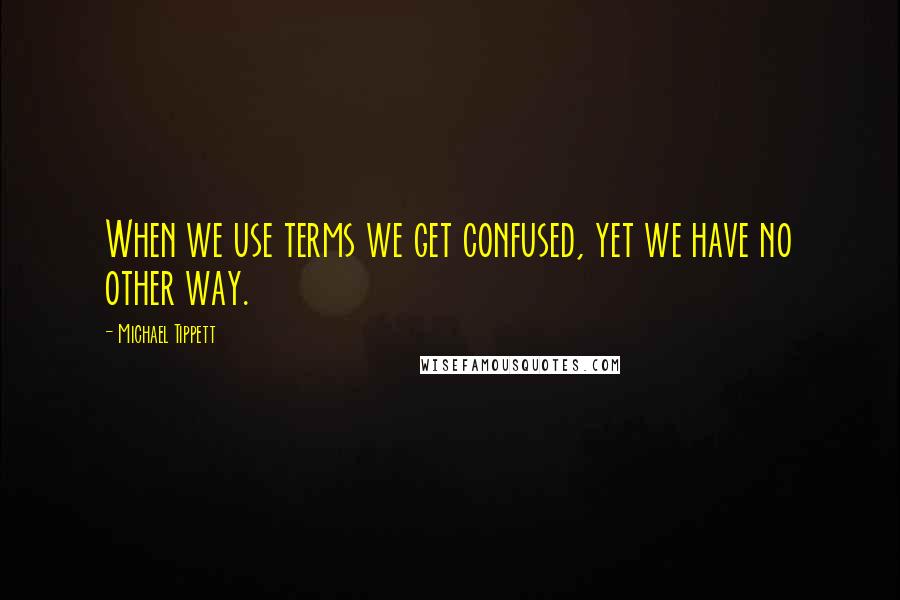 When we use terms we get confused, yet we have no other way.

- Michael Tippett

WISEFAMOUSQUOTES.COM